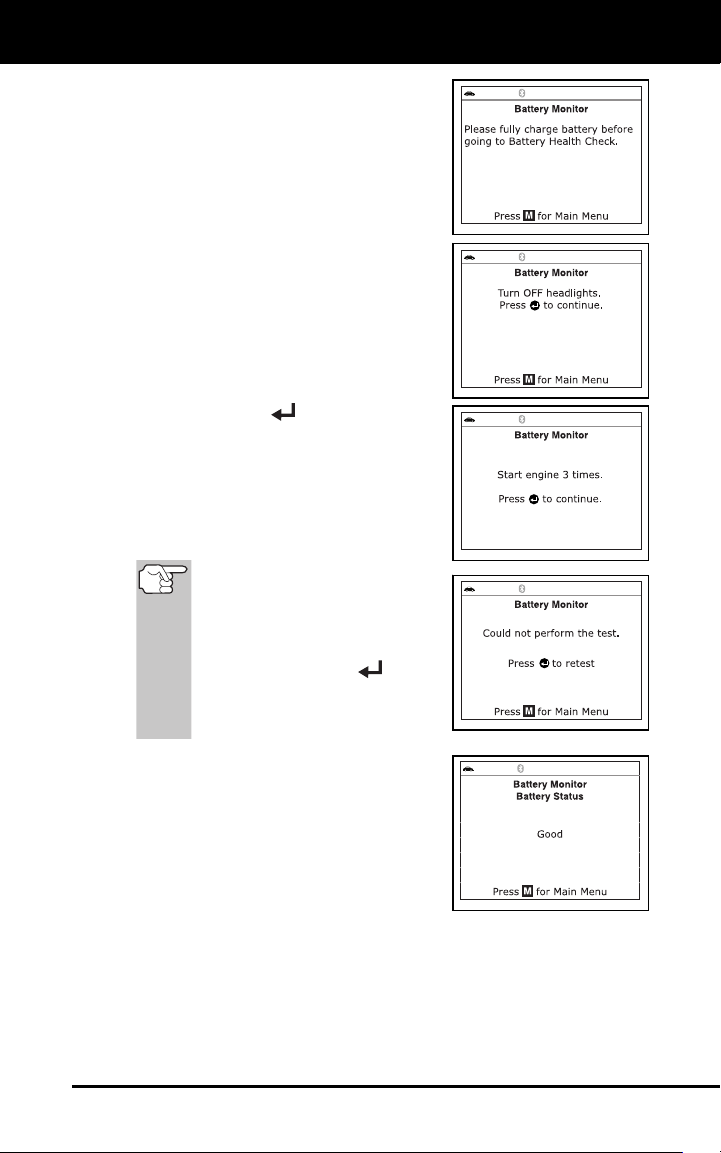 Battery Monitor

Please fully charge battery before going to Battery Health Check.

Press M for Main Menu

Battery Monitor

Turn OFF headlights.
Press ↵ to continue.

Press M for Main Menu

Battery Monitor

Start engine 3 times.

Press ↵ to continue.

Battery Monitor

Could not perform the test.

Press ↵ to retest

Press M for Main Menu

Battery Monitor
Battery Status

Good

Press M for Main Menu